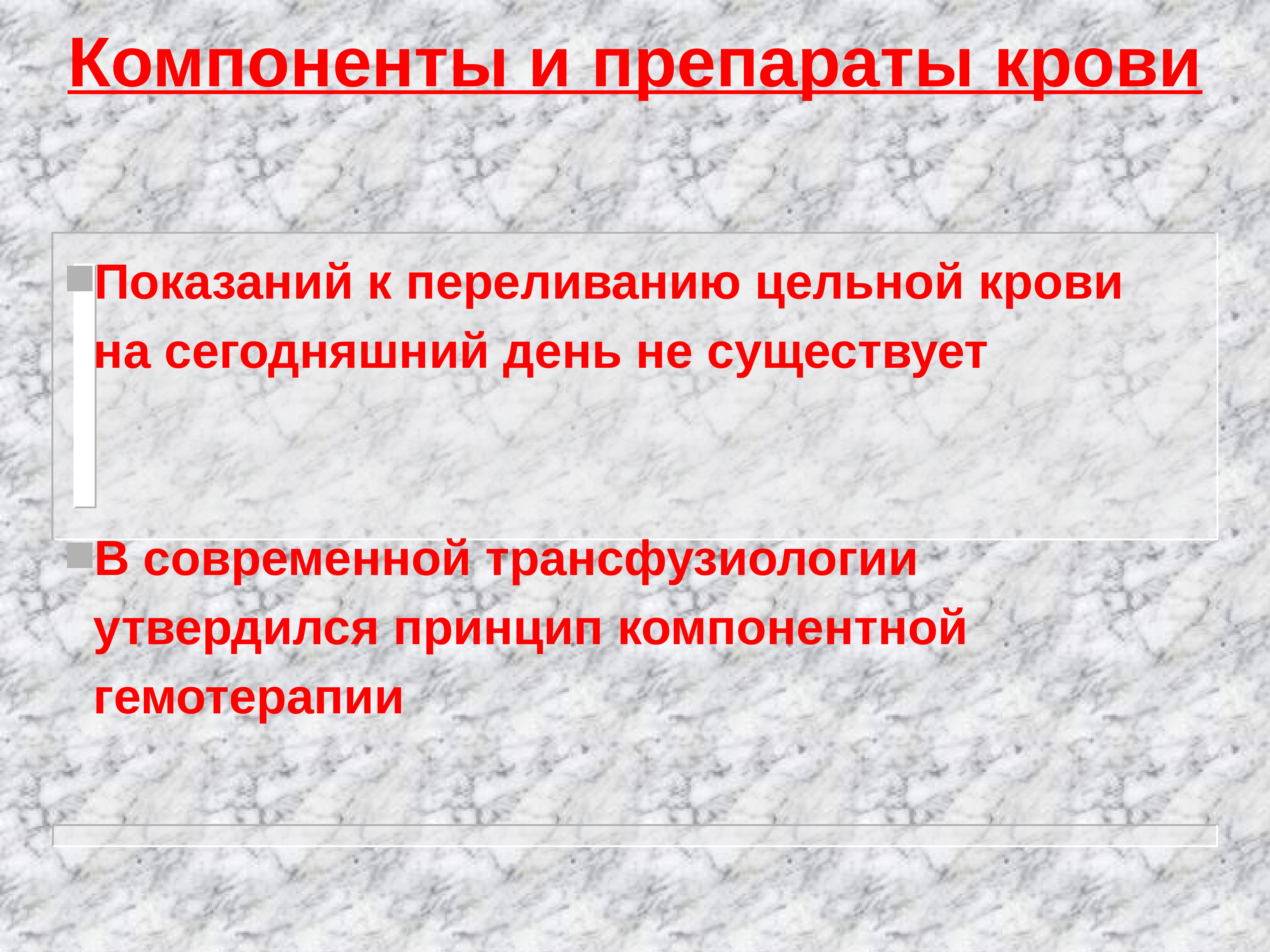 Компоненты и препараты крови

Показаний к переливанию цельной крови на сегодняшний день не существует

В современной трансфузиологии утвердился принцип компонентной гемотерапии